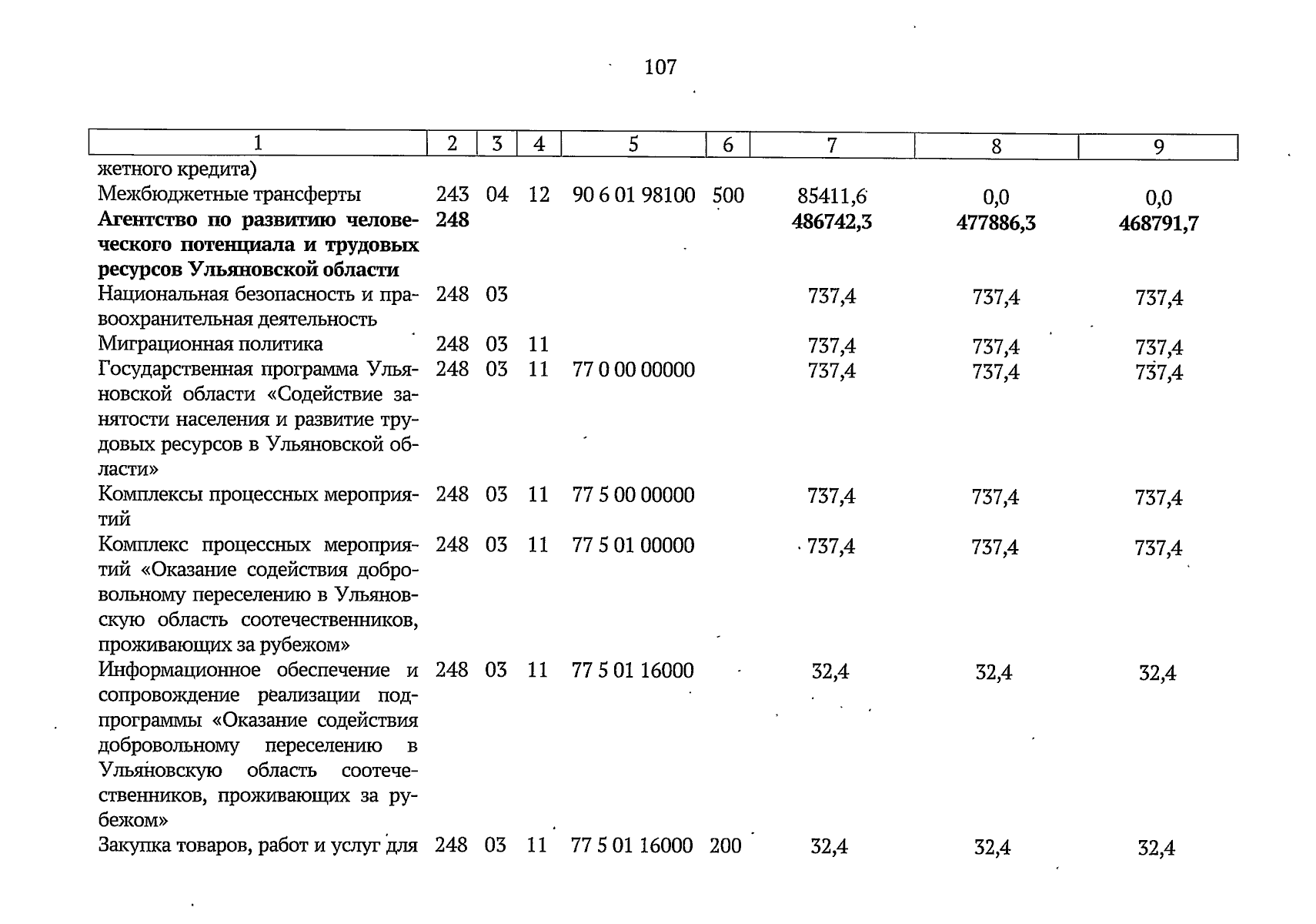 107

| 1 | 2 | 3 | 4 | 5 | 6 | 7 | 8 | 9 |
|---|---|---|---|---|---|---|---|---|
| жетного кредита) | | | | | | | | |
| Межбюджетные трансферты | 243 | 04 | 12 | 90 6 01 98100 | 500 | 85411,6 | 0,0 | 0,0 |
| Агентство по развитию человеческого потенциала и трудовых ресурсов Ульяновской области | 248 | | | | | 486742,3 | 477886,3 | 468791,7 |
| Национальная безопасность и правоохранительная деятельность | 248 | 03 | | | | 737,4 | 737,4 | 737,4 |
| Миграционная политика | 248 | 03 | 11 | | | 737,4 | 737,4 | 737,4 |
| Государственная программа Ульяновской области «Содействие занятости населения и развитие трудовых ресурсов в Ульяновской области» | 248 | 03 | 11 | 77 0 00 00000 | | 737,4 | 737,4 | 737,4 |
| Комплексы процессных мероприятий | 248 | 03 | 11 | 77 5 00 00000 | | 737,4 | 737,4 | 737,4 |
| Комплекс процессных мероприятий «Оказание содействия добровольному переселению в Ульяновскую область соотечественников, проживающих за рубежом» | 248 | 03 | 11 | 77 5 01 00000 | | 737,4 | 737,4 | 737,4 |
| Информационное обеспечение и сопровождение реализации подпрограммы «Оказание содействия добровольному переселению в Ульяновскую область соотечественников, проживающих за рубежом» | 248 | 03 | 11 | 77 5 01 16000 | | 32,4 | 32,4 | 32,4 |
| Закупка товаров, работ и услуг для | 248 | 03 | 11 | 77 5 01 16000 | 200 | 32,4 | 32,4 | 32,4 |